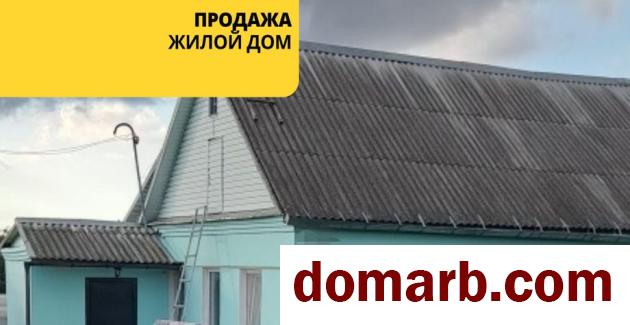 ПРОДАЖА
ЖИЛОЙ ДОМ

domarb.com